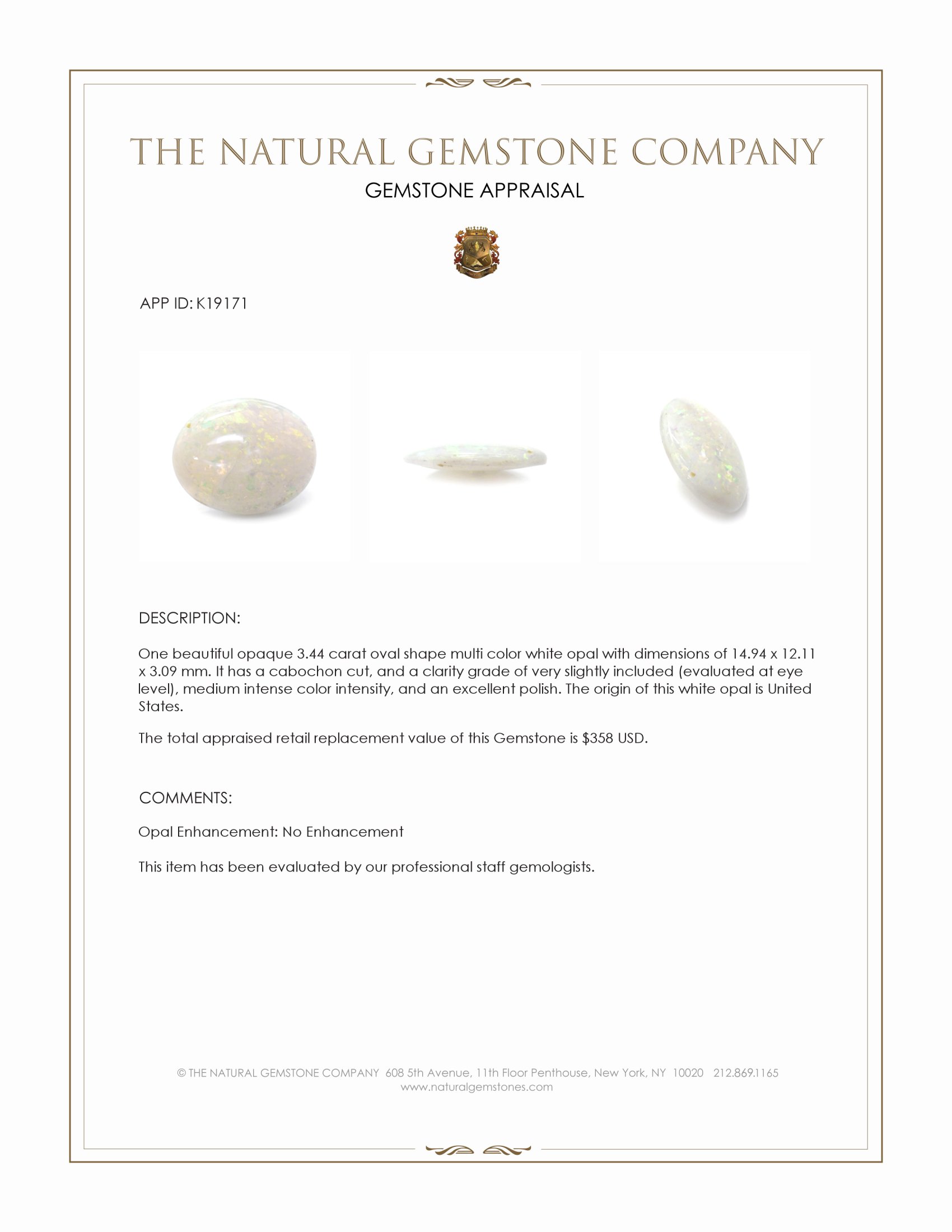 THE NATURAL GEMSTONE COMPANY
GEMSTONE APPRAISAL

APP ID: K19171

DESCRIPTION:

One beautiful opaque 3.44 carat oval shape multi color white opal with dimensions of 14.94 x 12.11 x 3.09 mm. It has a cabochon cut, and a clarity grade of very slightly included (evaluated at eye level), medium intense color intensity, and an excellent polish. The origin of this white opal is United States.

The total appraised retail replacement value of this Gemstone is $358 USD.

COMMENTS:

Opal Enhancement: No Enhancement

This item has been evaluated by our professional staff gemologists.

© THE NATURAL GEMSTONE COMPANY 608 5th Avenue, 11th Floor Penthouse, New York, NY 10020 212.869.1165
www.naturalgemstones.com